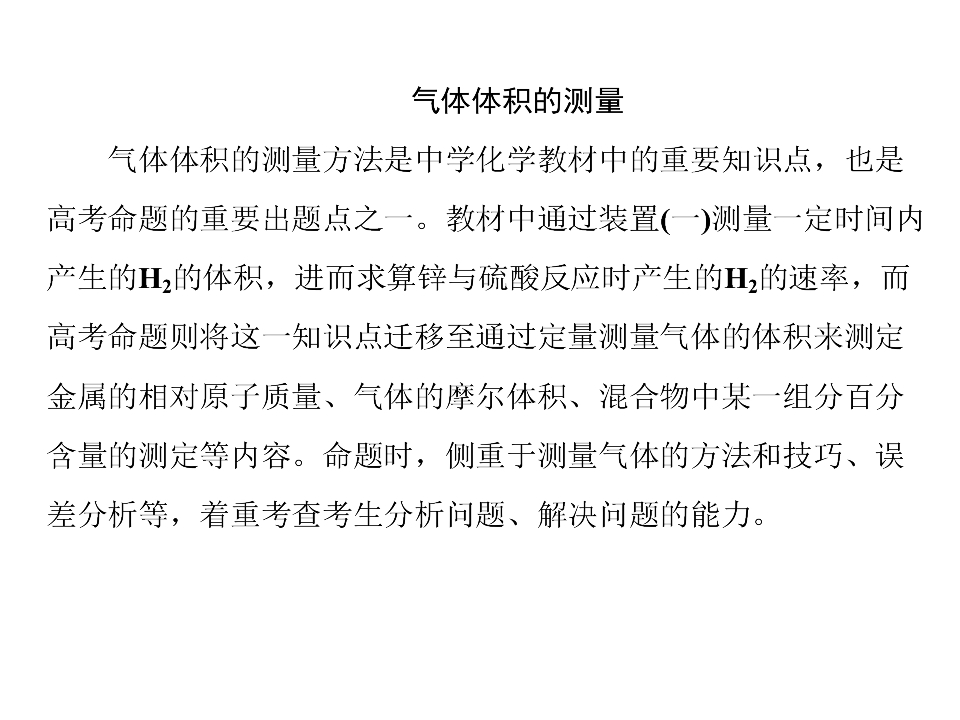 气体体积的测量

气体体积的测量方法是中学化学教材中的重要知识点，也是高考命题的重要出题点之一。教材中通过装置(一)测量一定时间内产生的$H_2$的体积，进而求算锌与硫酸反应时产生的$H_2$的速率，而高考命题则将这一知识点迁移至通过定量测量气体的体积来测定金属的相对原子质量、气体的摩尔体积、混合物中某一组分百分含量的测定等内容。命题时，侧重于测量气体的方法和技巧、误差分析等，着重考查考生分析问题、解决问题的能力。